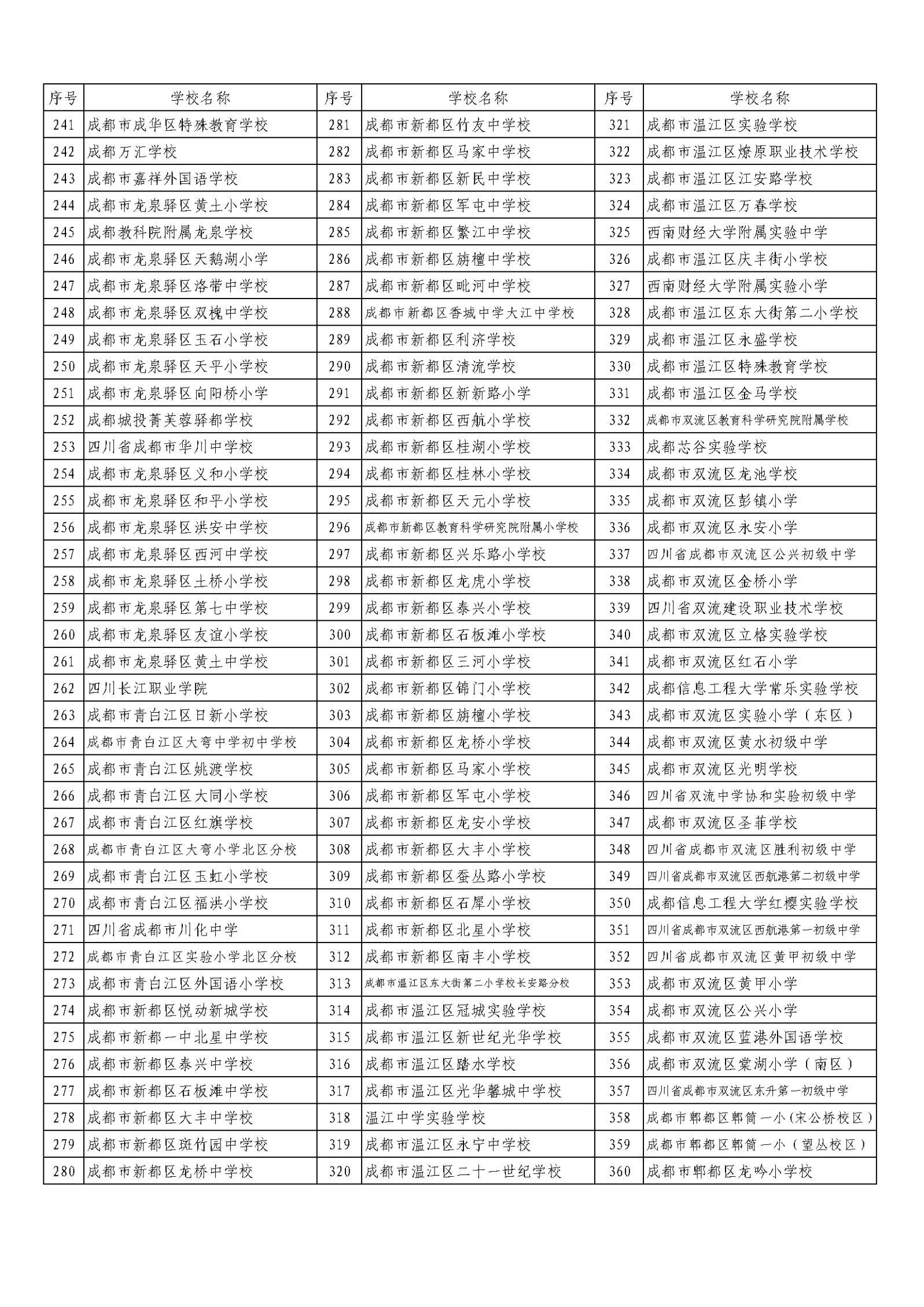 | 序号 | 学校名称 | 序号 | 学校名称 | 序号 | 学校名称 |
|---|---|---|---|---|---|
| 241 | 成都市成华区特殊教育学校 | 281 | 成都市新都区竹友中学校 | 321 | 成都市温江区实验学校 |
| 242 | 成都万汇学校 | 282 | 成都市新都区马家中学校 | 322 | 成都市温江区燎原职业技术学校 |
| 243 | 成都市嘉祥外国语学校 | 283 | 成都市新都区新民中学校 | 323 | 成都市温江区江安路学校 |
| 244 | 成都市龙泉驿区黄土小学校 | 284 | 成都市新都区军屯中学校 | 324 | 成都市温江区万春学校 |
| 245 | 成都教科院附属龙泉学校 | 285 | 成都市新都区繁江中学校 | 325 | 西南财经大学附属实验中学 |
| 246 | 成都市龙泉驿区天鹅湖小学 | 286 | 成都市新都区旃檀中学校 | 326 | 成都市温江区庆丰街小学校 |
| 247 | 成都市龙泉驿区洛带中学校 | 287 | 成都市新都区毗河中学校 | 327 | 西南财经大学附属实验小学 |
| 248 | 成都市龙泉驿区双槐中学校 | 288 | 成都市新都区香城中学大江中学校 | 328 | 成都市温江区东大街第二小学校 |
| 249 | 成都市龙泉驿区玉石小学校 | 289 | 成都市新都区利济学校 | 329 | 成都市温江区永盛学校 |
| 250 | 成都市龙泉驿区天平小学校 | 290 | 成都市新都区清流学校 | 330 | 成都市温江区特殊教育学校 |
| 251 | 成都市龙泉驿区向阳桥小学 | 291 | 成都市新都区新新路小学 | 331 | 成都市温江区金马学校 |
| 252 | 成都城投菁芙蓉驿都学校 | 292 | 成都市新都区西航小学校 | 332 | 成都市双流区教育科学研究院附属学校 |
| 253 | 四川省成都市华川中学校 | 293 | 成都市新都区桂湖小学校 | 333 | 成都芯谷实验学校 |
| 254 | 成都市龙泉驿区义和小学校 | 294 | 成都市新都区桂林小学校 | 334 | 成都市双流区龙池学校 |
| 255 | 成都市龙泉驿区和平小学校 | 295 | 成都市新都区天元小学校 | 335 | 成都市双流区彭镇小学 |
| 256 | 成都市龙泉驿区洪安中学校 | 296 | 成都市新都区教育科学研究院附属小学校 | 336 | 成都市双流区永安小学 |
| 257 | 成都市龙泉驿区西河中学校 | 297 | 成都市新都区兴乐路小学校 | 337 | 四川省成都市双流区公兴初级中学 |
| 258 | 成都市龙泉驿区土桥小学校 | 298 | 成都市新都区龙虎小学校 | 338 | 成都市双流区金桥小学 |
| 259 | 成都市龙泉驿区第七中学校 | 299 | 成都市新都区泰兴小学校 | 339 | 四川省双流建设职业技术学校 |
| 260 | 成都市龙泉驿区友谊小学校 | 300 | 成都市新都区石板滩小学校 | 340 | 成都市双流区立格实验学校 |
| 261 | 成都市龙泉驿区黄土中学校 | 301 | 成都市新都区三河小学校 | 341 | 成都市双流区红石小学 |
| 262 | 四川长江职业学院 | 302 | 成都市新都区锦门小学校 | 342 | 成都信息工程大学常乐实验学校 |
| 263 | 成都市青白江区日新小学校 | 303 | 成都市新都区旃檀小学校 | 343 | 成都市双流区实验小学（东区） |
| 264 | 成都市青白江区大弯中学初中学校 | 304 | 成都市新都区龙桥小学校 | 344 | 成都市双流区黄水初级中学 |
| 265 | 成都市青白江区姚渡学校 | 305 | 成都市新都区马家小学校 | 345 | 成都市双流区光明学校 |
| 266 | 成都市青白江区大同小学校 | 306 | 成都市新都区军屯小学校 | 346 | 四川省双流中学协和实验初级中学 |
| 267 | 成都市青白江区红旗学校 | 307 | 成都市新都区龙安小学校 | 347 | 成都市双流区圣菲学校 |
| 268 | 成都市青白江区大弯小学北区分校 | 308 | 成都市新都区大丰小学校 | 348 | 四川省成都市双流区胜利初级中学 |
| 269 | 成都市青白江区玉虹小学校 | 309 | 成都市新都区蚕丛路小学校 | 349 | 四川省成都市双流区西航港第二初级中学 |
| 270 | 成都市青白江区福洪小学校 | 310 | 成都市新都区石犀小学校 | 350 | 成都信息工程大学红樱实验学校 |
| 271 | 四川省成都市川化中学 | 311 | 成都市新都区北星小学校 | 351 | 四川省成都市双流区西航港第一初级中学 |
| 272 | 成都市青白江区实验小学北区分校 | 312 | 成都市新都区南丰小学校 | 352 | 四川省成都市双流区黄甲初级中学 |
| 273 | 成都市青白江区外国语小学校 | 313 | 成都市温江区东大街第二小学校长安路分校 | 353 | 成都市双流区黄甲小学 |
| 274 | 成都市新都区悦动新城学校 | 314 | 成都市温江区冠城实验学校 | 354 | 成都市双流区公兴小学 |
| 275 | 成都市新都一中北星中学校 | 315 | 成都市温江区新世纪光华学校 | 355 | 成都市双流区蓝港外国语学校 |
| 276 | 成都市新都区泰兴中学校 | 316 | 成都市温江区踏水学校 | 356 | 成都市双流区棠湖小学（南区） |
| 277 | 成都市新都区石板滩中学校 | 317 | 成都市温江区光华馨城中学校 | 357 | 四川省成都市双流区东升第一初级中学 |
| 278 | 成都市新都区大丰中学校 | 318 | 温江中学实验学校 | 358 | 成都市郫都区郫筒一小（宋公桥校区） |
| 279 | 成都市新都区斑竹园中学校 | 319 | 成都市温江区永宁中学校 | 359 | 成都市郫都区郫筒一小（望丛校区） |
| 280 | 成都市新都区龙桥中学校 | 320 | 成都市温江区二十一世纪学校 | 360 | 成都市郫都区龙吟小学校 |